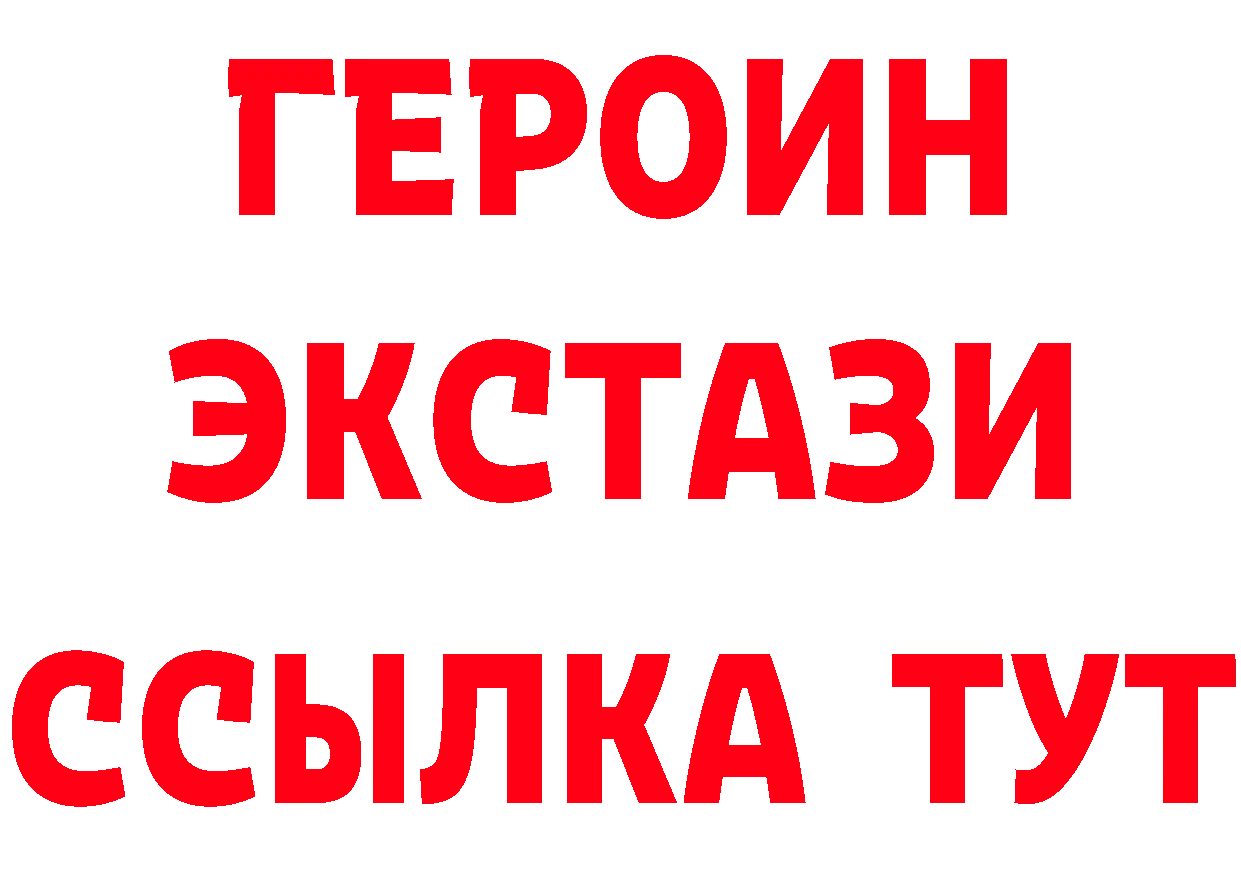 ГЕРОИН
ЭКСТАЗИ
ССЫЛКА ТУТ